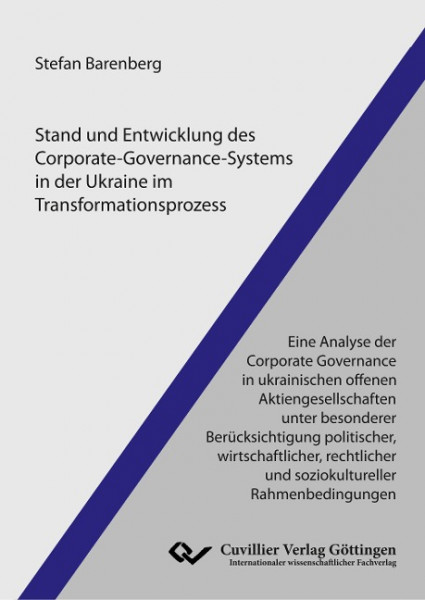 Stefan Barenberg

Stand und Entwicklung des Corporate-Governance-Systems in der Ukraine im Transformationsprozess

Eine Analyse der Corporate Governance in ukrainischen offenen Aktiengesellschaften unter besonderer Berücksichtigung politischer, wirtschaftlicher, rechtlicher und soziokultureller Rahmenbedingungen

Cuvillier Verlag Göttingen
Internationaler wissenschaftlicher Fachverlag